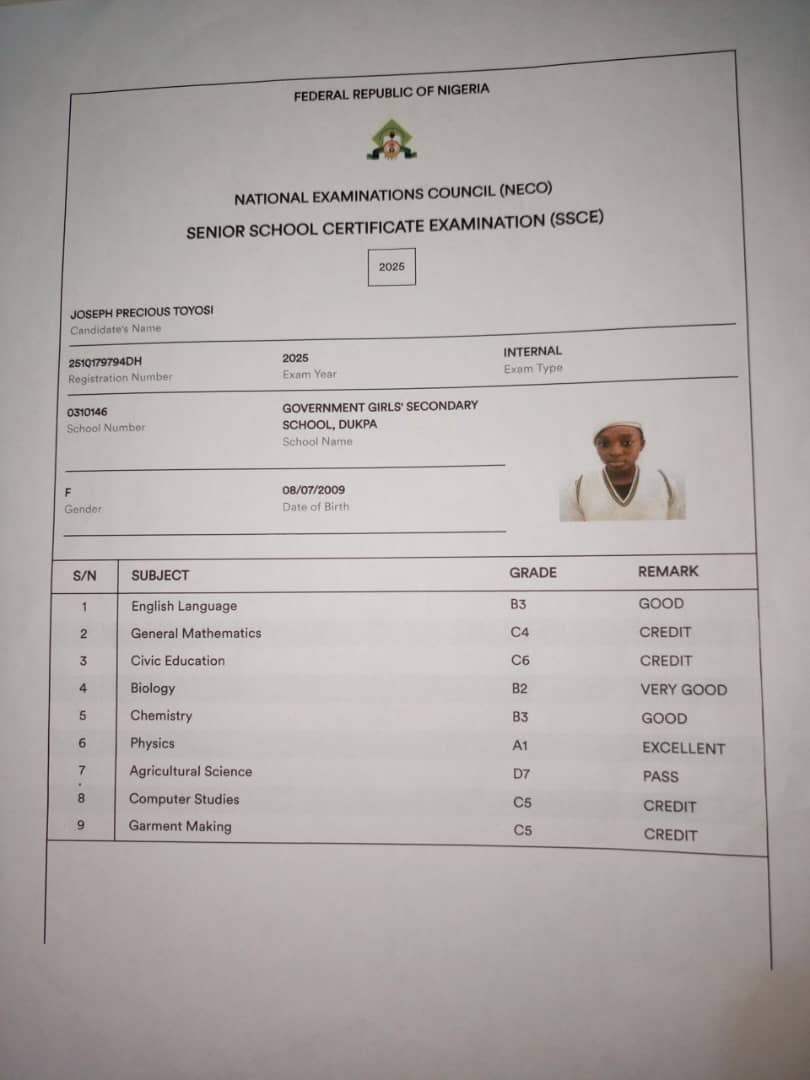 FEDERAL REPUBLIC OF NIGERIA

NATIONAL EXAMINATIONS COUNCIL (NECO)

SENIOR SCHOOL CERTIFICATE EXAMINATION (SSCE)

2025

JOSEPH PRECIOUS TOYOSI
Candidate's Name

2510179794DH
Registration Number

2025
Exam Year

INTERNAL
Exam Type

0310146
School Number

GOVERNMENT GIRLS' SECONDARY SCHOOL, DUKPA
School Name

F
Gender

08/07/2009
Date of Birth

| S/N | SUBJECT | GRADE | REMARK |
|---|---|---|---|
| 1 | English Language | B3 | GOOD |
| 2 | General Mathematics | C4 | CREDIT |
| 3 | Civic Education | C6 | CREDIT |
| 4 | Biology | B2 | VERY GOOD |
| 5 | Chemistry | B3 | GOOD |
| 6 | Physics | A1 | EXCELLENT |
| 7 | Agricultural Science | D7 | PASS |
| 8 | Computer Studies | C5 | CREDIT |
| 9 | Garment Making | C5 | CREDIT |